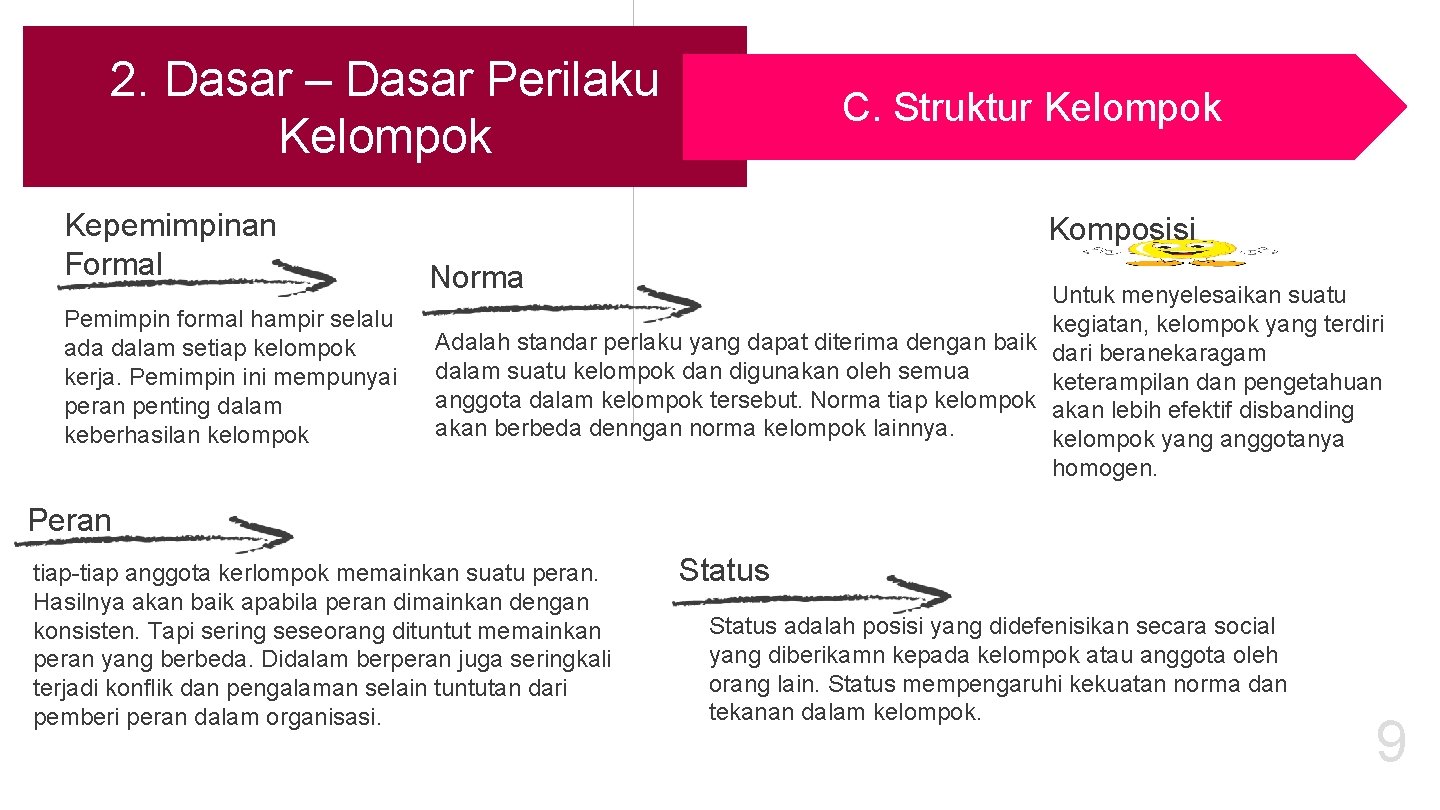 2. Dasar – Dasar Perilaku Kelompok

C. Struktur Kelompok

Kepemimpinan Formal

Pemimpin formal hampir selalu ada dalam setiap kelompok kerja. Pemimpin ini mempunyai peran penting dalam keberhasilan kelompok

Norma

Adalah standar perlaku yang dapat diterima dengan baik dalam suatu kelompok dan digunakan oleh semua anggota dalam kelompok tersebut. Norma tiap kelompok akan berbeda denngan norma kelompok lainnya.

Komposisi

Untuk menyelesaikan suatu kegiatan, kelompok yang terdiri dari beranekaragam keterampilan dan pengetahuan akan lebih efektif disbanding kelompok yang anggotanya homogen.

Peran

tiap-tiap anggota kerlompok memainkan suatu peran. Hasilnya akan baik apabila peran dimainkan dengan konsisten. Tapi sering seseorang dituntut memainkan peran yang berbeda. Didalam berperan juga seringkali terjadi konflik dan pengalaman selain tuntutan dari pemberi peran dalam organisasi.

Status

Status adalah posisi yang didefenisikan secara social yang diberikamn kepada kelompok atau anggota oleh orang lain. Status mempengaruhi kekuatan norma dan tekanan dalam kelompok.

9